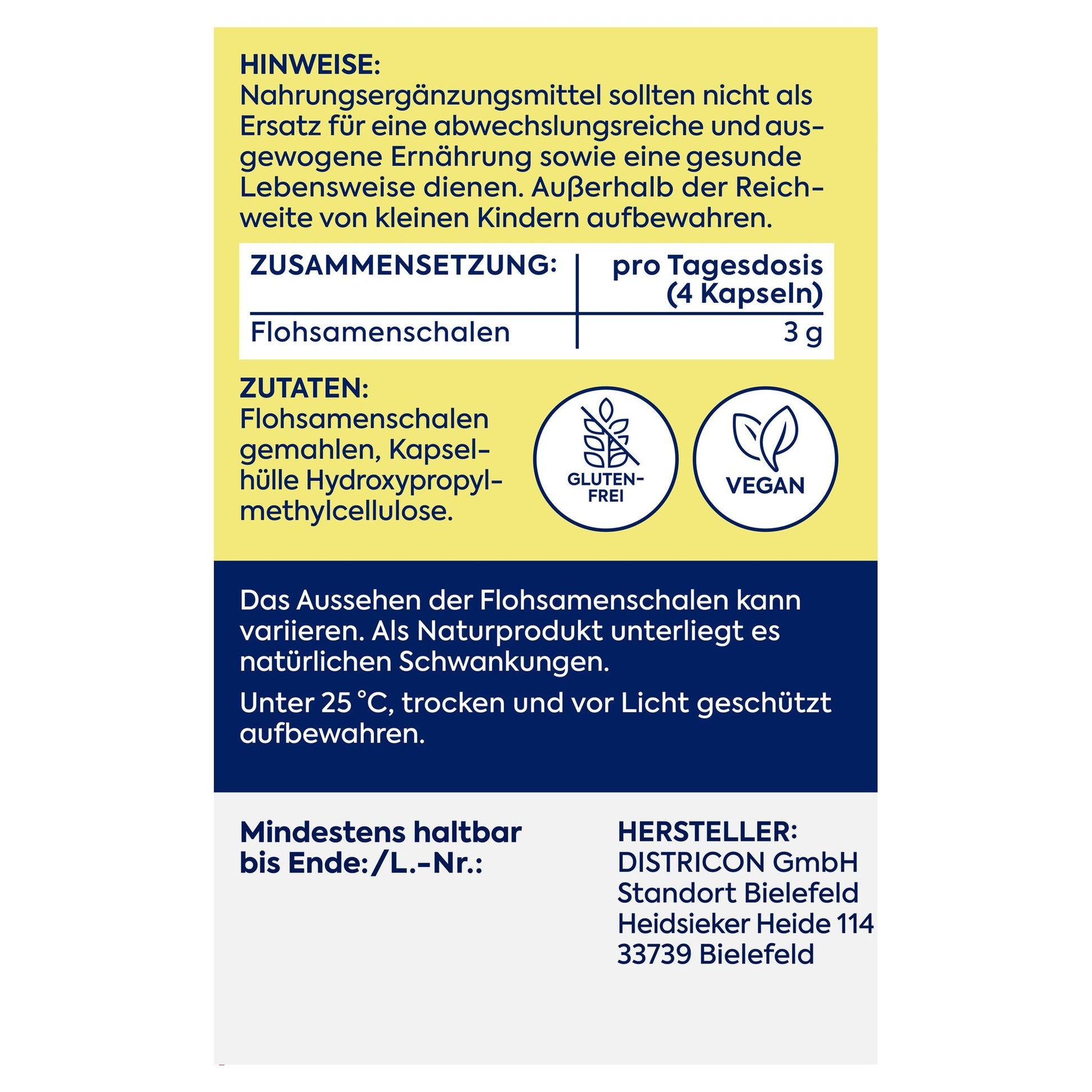 HINWEISE:
Nahrungsergänzungsmittel sollten nicht als Ersatz für eine abwechslungsreiche und ausgewogene Ernährung sowie eine gesunde Lebensweise dienen. Außerhalb der Reichweite von kleinen Kindern aufbewahren.

| ZUSAMMENSETZUNG: | pro Tagesdosis (4 Kapseln) |
|---|---|
| Flohsamenschalen | 3 g |

ZUTATEN:
Flohsamenschalen gemahlen, Kapselhülle Hydroxypropylmethylcellulose.

GLUTEN-FREI

VEGAN

Das Aussehen der Flohsamenschalen kann variieren. Als Naturprodukt unterliegt es natürlichen Schwankungen.

Unter 25 °C, trocken und vor Licht geschützt aufbewahren.

Mindestens haltbar bis Ende:/L.-Nr.:

HERSTELLER:
DISTRICON GmbH
Standort Bielefeld
Heidsieker Heide 114
33739 Bielefeld